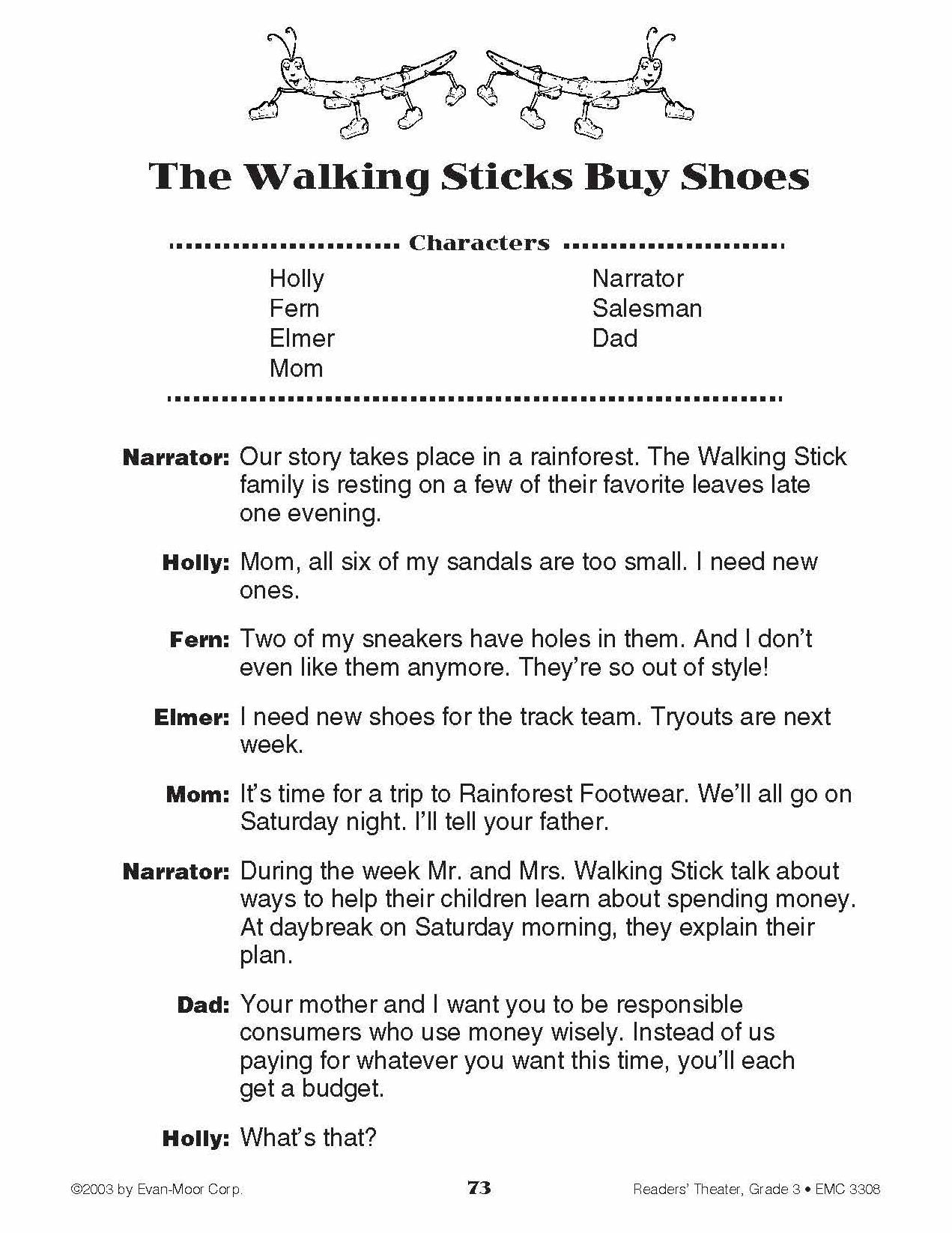 The Walking Sticks Buy Shoes

Characters

Holly
Fern
Elmer
Mom

Narrator
Salesman
Dad

Narrator: Our story takes place in a rainforest. The Walking Stick family is resting on a few of their favorite leaves late one evening.

Holly: Mom, all six of my sandals are too small. I need new ones.

Fern: Two of my sneakers have holes in them. And I don't even like them anymore. They're so out of style!

Elmer: I need new shoes for the track team. Tryouts are next week.

Mom: It's time for a trip to Rainforest Footwear. We'll all go on Saturday night. I'll tell your father.

Narrator: During the week Mr. and Mrs. Walking Stick talk about ways to help their children learn about spending money. At daybreak on Saturday morning, they explain their plan.

Dad: Your mother and I want you to be responsible consumers who use money wisely. Instead of us paying for whatever you want this time, you'll each get a budget.

Holly: What's that?

©2003 by Evan-Moor Corp.

73

Readers' Theater, Grade 3 • EMC 3308